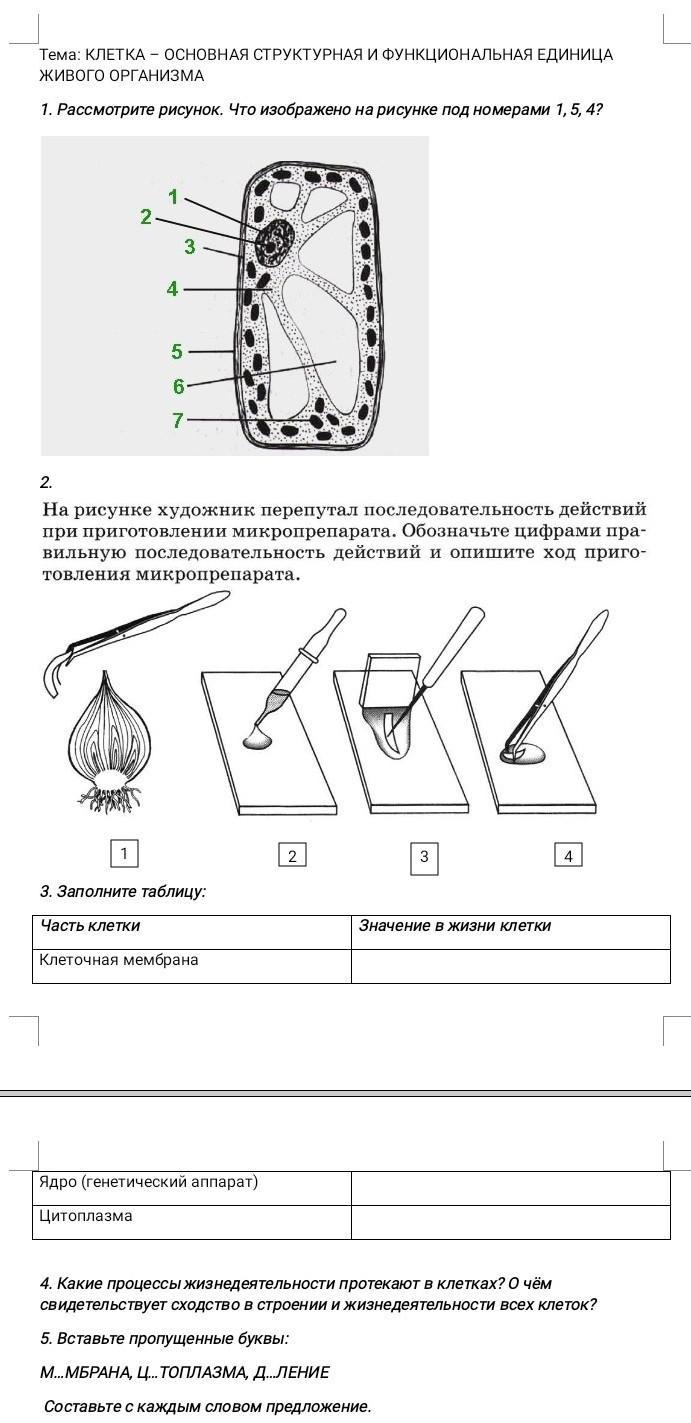 Тема: КЛЕТКА – ОСНОВНАЯ СТРУКТУРНАЯ И ФУНКЦИОНАЛЬНАЯ ЕДИНИЦА ЖИВОГО ОРГАНИЗМА

1. Рассмотрите рисунок. Что изображено на рисунке под номерами 1, 5, 4?

1
2
3
4
5
6
7

2.

На рисунке художник перепутал последовательность действий при приготовлении микропрепарата. Обозначьте цифрами правильную последовательность действий и опишите ход приготовления микропрепарата.

1
2
3
4

3. Заполните таблицу:

| Часть клетки | Значение в жизни клетки |
|---|---|
| Клеточная мембрана | |
| Ядро (генетический аппарат) | |
| Цитоплазма | |

4. Какие процессы жизнедеятельности протекают в клетках? О чём свидетельствует сходство в строении и жизнедеятельности всех клеток?

5. Вставьте пропущенные буквы:

М...МБРАНА, Ц...ТОПЛАЗМА, Д...ЛЕНИЕ

Составьте с каждым словом предложение.